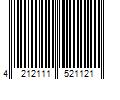 4 212111 521121